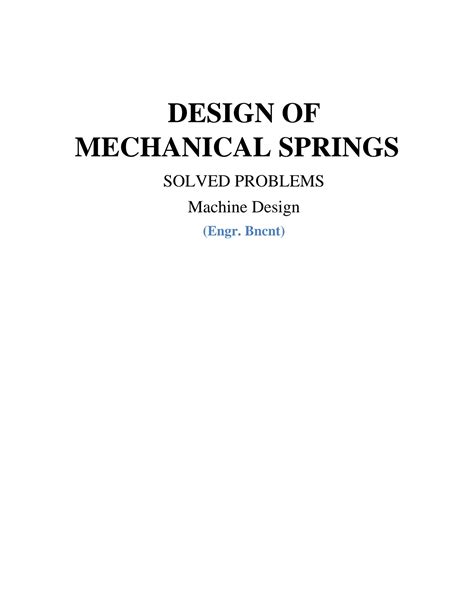 DESIGN OF
MECHANICAL SPRINGS

SOLVED PROBLEMS

Machine Design

(Engr. Bncnt)